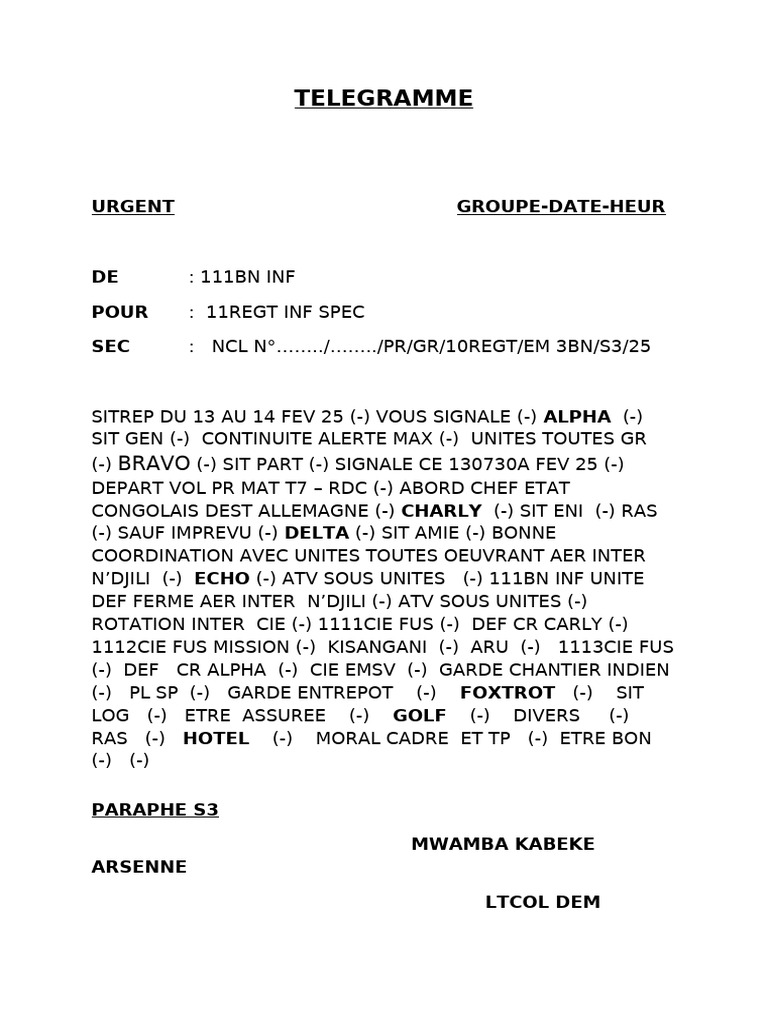 TELEGRAMME

URGENT GROUPE-DATE-HEUR

DE : 111BN INF

POUR : 11REGT INF SPEC

SEC : NCL N°……../……../PR/GR/10REGT/EM 3BN/S3/25

SITREP DU 13 AU 14 FEV 25 (-) VOUS SIGNALE (-) ALPHA (-) SIT GEN (-) CONTINUITE ALERTE MAX (-) UNITES TOUTES GR (-) BRAVO (-) SIT PART (-) SIGNALE CE 130730A FEV 25 (-) DEPART VOL PR MAT T7 – RDC (-) ABORD CHEF ETAT CONGOLAIS DEST ALLEMAGNE (-) CHARLY (-) SIT ENI (-) RAS (-) SAUF IMPREVU (-) DELTA (-) SIT AMIE (-) BONNE COORDINATION AVEC UNITES TOUTES OEUVRANT AER INTER N'DJILI (-) ECHO (-) ATV SOUS UNITES (-) 111BN INF UNITE DEF FERME AER INTER N'DJILI (-) ATV SOUS UNITES (-) ROTATION INTER CIE (-) 1111CIE FUS (-) DEF CR CARLY (-) 1112CIE FUS MISSION (-) KISANGANI (-) ARU (-) 1113CIE FUS (-) DEF CR ALPHA (-) CIE EMSV (-) GARDE CHANTIER INDIEN (-) PL SP (-) GARDE ENTREPOT (-) FOXTROT (-) SIT LOG (-) ETRE ASSUREE (-) GOLF (-) DIVERS (-) RAS (-) HOTEL (-) MORAL CADRE ET TP (-) ETRE BON (-) (-)

PARAPHE S3

MWAMBA KABEKE ARSENNE

LTCOL DEM